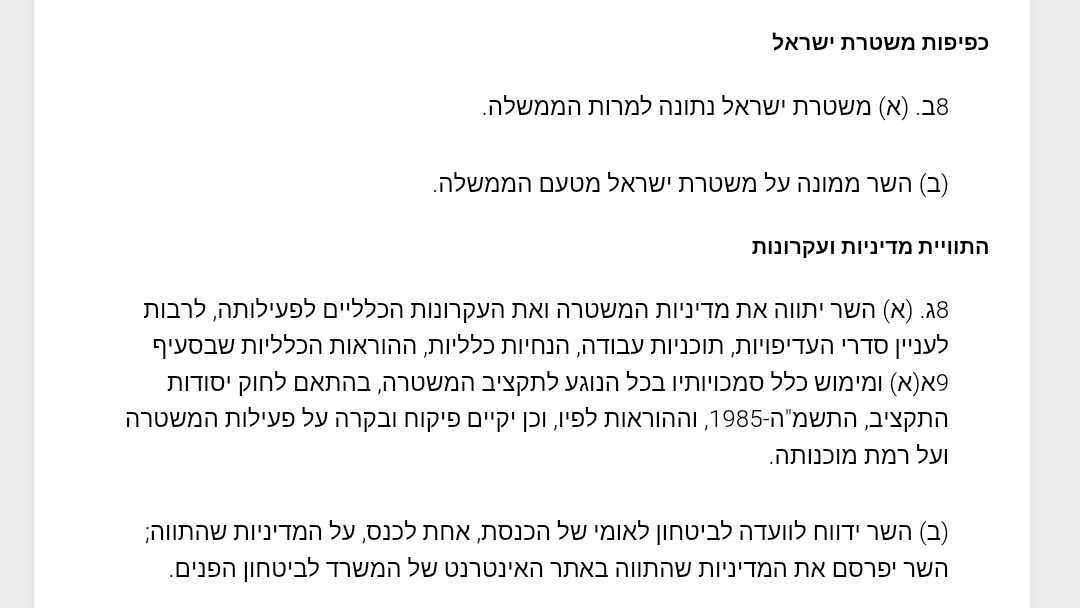 כפיפות משטרת ישראל

8ב. (א) משטרת ישראל נתונה למרות הממשלה.

(ב) השר ממונה על משטרת ישראל מטעם הממשלה.

התוויית מדיניות ועקרונות

8ג. (א) השר יתווה את מדיניות המשטרה ואת העקרונות הכלליים לפעילותה, לרבות לעניין סדרי העדיפויות, תוכניות עבודה, הנחיות כלליות, ההוראות הכלליות שבסעיף 9א(א) ומימוש כלל סמכויותיו בכל הנוגע לתקציב המשטרה, בהתאם לחוק יסודות התקציב, התשמ"ה-1985, וההוראות לפיו, וכן יקיים פיקוח ובקרה על פעילות המשטרה ועל רמת מוכנותה.

(ב) השר ידווח לוועדה לביטחון לאומי של הכנסת, אחת לכנס, על המדיניות שהתווה; השר יפרסם את המדיניות שהתווה באתר האינטרנט של המשרד לביטחון הפנים.